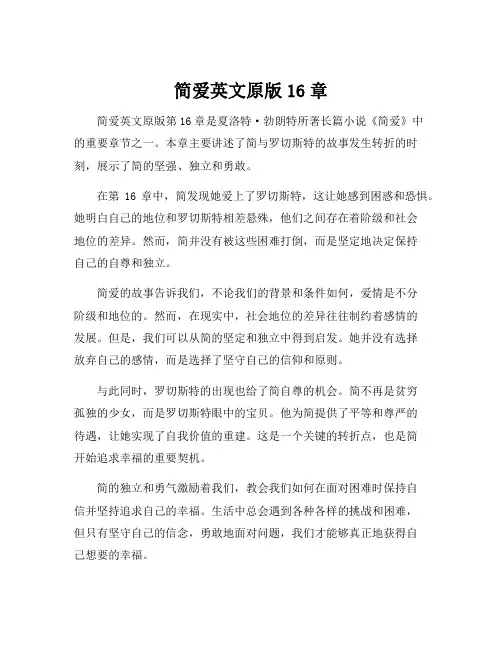 简爱英文原版 16 章

简爱英文原版第 16 章是夏洛特·勃朗特所著长篇小说《简爱》中的重要章节之一。本章主要讲述了简与罗切斯特的故事发生转折的时刻，展示了简的坚强、独立和勇敢。

在第 16 章中，简发现她爱上了罗切斯特，这让她感到困惑和恐惧。她明白自己的地位和罗切斯特相差悬殊，他们之间存在着阶级和社会地位的差异。然而，简并没有被这些困难打倒，而是坚定地决定保持自己的自尊和独立。

简爱的故事告诉我们，不论我们的背景和条件如何，爱情是不分阶级和地位的。然而，在现实中，社会地位的差异往往制约着感情的发展。但是，我们可以从简的坚定和独立中得到启发。她并没有选择放弃自己的感情，而是选择了坚守自己的信仰和原则。

与此同时，罗切斯特的出现也给了简自尊的机会。简不再是贫穷孤独的少女，而是罗切斯特眼中的宝贝。他为简提供了平等和尊严的待遇，让她实现了自我价值的重建。这是一个关键的转折点，也是简开始追求幸福的重要契机。

简的独立和勇气激励着我们，教会我们如何在面对困难时保持自信并坚持追求自己的幸福。生活中总会遇到各种各样的挑战和困难，但只有坚守自己的信念，勇敢地面对问题，我们才能够真正地获得自己想要的幸福。